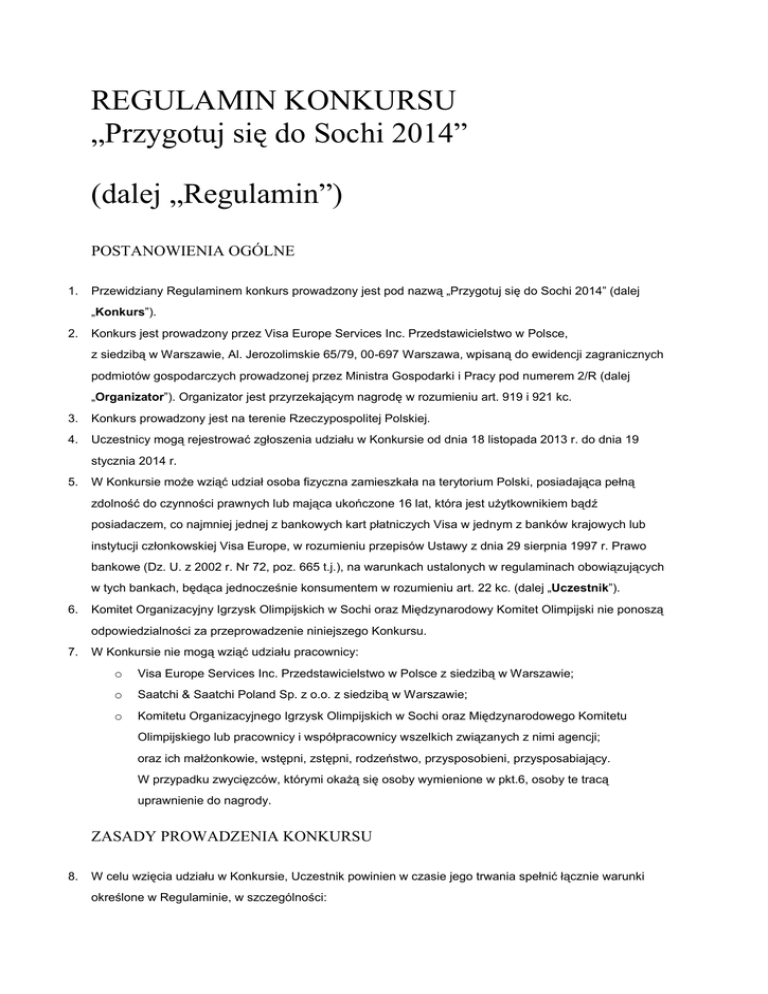 REGULAMIN KONKURSU
„Przygotuj się do Sochi 2014”

(dalej „Regulamin”)

POSTANOWIENIA OGÓLNE

1. Przewidziany Regulaminem konkurs prowadzony jest pod nazwą „Przygotuj się do Sochi 2014” (dalej „Konkurs”).

2. Konkurs jest prowadzony przez Visa Europe Services Inc. Przedstawicielstwo w Polsce, z siedzibą w Warszawie, Al. Jerozolimskie 65/79, 00-697 Warszawa, wpisaną do ewidencji zagranicznych podmiotów gospodarczych prowadzonej przez Ministra Gospodarki i Pracy pod numerem 2/R (dalej „Organizator”). Organizator jest przyrzekającym nagrodę w rozumieniu art. 919 i 921 kc.

3. Konkurs prowadzony jest na terenie Rzeczypospolitej Polskiej.

4. Uczestnicy mogą rejestrować zgłoszenia udziału w Konkursie od dnia 18 listopada 2013 r. do dnia 19 stycznia 2014 r.

5. W Konkursie może wziąć udział osoba fizyczna zamieszkała na terytorium Polski, posiadająca pełną zdolność do czynności prawnych lub mająca ukończone 16 lat, która jest użytkownikiem bądź posiadaczem, co najmniej jednej z bankowych kart płatniczych Visa w jednym z banków krajowych lub instytucji członkowskiej Visa Europe, w rozumieniu przepisów Ustawy z dnia 29 sierpnia 1997 r. Prawo bankowe (Dz. U. z 2002 r. Nr 72, poz. 665 t.j.), na warunkach ustalonych w regulaminach obowiązujących w tych bankach, będąca jednocześnie konsumentem w rozumieniu art. 22 kc. (dalej „Uczestnik”).

6. Komitet Organizacyjny Igrzysk Olimpijskich w Sochi oraz Międzynarodowy Komitet Olimpijski nie ponoszą odpowiedzialności za przeprowadzenie niniejszego Konkursu.

7. W Konkursie nie mogą wziąć udziału pracownicy:
o Visa Europe Services Inc. Przedstawicielstwo w Polsce z siedzibą w Warszawie;
o Saatchi & Saatchi Poland Sp. z o.o. z siedzibą w Warszawie;
o Komitetu Organizacyjnego Igrzysk Olimpijskich w Sochi oraz Międzynarodowego Komitetu Olimpijskiego lub pracownicy i współpracownicy wszelkich związanych z nimi agencji; oraz ich małżonkowie, wstępni, zstępni, rodzeństwo, przysposobieni, przysposabiający. W przypadku zwycięzców, którymi okażą się osoby wymienione w pkt.6, osoby te tracą uprawnienie do nagrody.

ZASADY PROWADZENIA KONKURSU

8. W celu wzięcia udziału w Konkursie, Uczestnik powinien w czasie jego trwania spełnić łącznie warunki określone w Regulaminie, w szczególności: